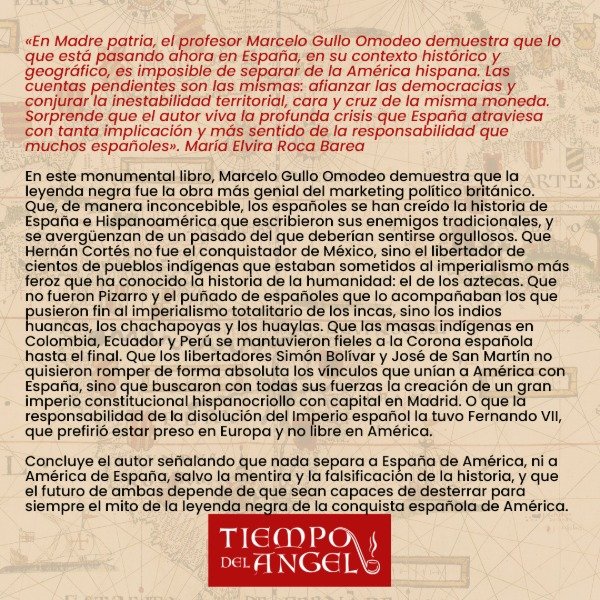 «En Madre patria, el profesor Marcelo Gullo Omodeo demuestra que lo que está pasando ahora en España, en su contexto histórico y geográfico, es imposible de separar de la América hispana. Las cuentas pendientes son las mismas: afianzar las democracias y conjurar la inestabilidad territorial, cara y cruz de la misma moneda. Sorprende que el autor viva la profunda crisis que España atraviesa con tanta implicación y más sentido de la responsabilidad que muchos españoles». María Elvira Roca Barea

En este monumental libro, Marcelo Gullo Omodeo demuestra que la leyenda negra fue la obra más genial del marketing político británico. Que, de manera inconcebible, los españoles se han creído la historia de España e Hispanoamérica que escribieron sus enemigos tradicionales, y se avergüenzan de un pasado del que deberían sentirse orgullosos. Que Hernán Cortés no fue el conquistador de México, sino el libertador de cientos de pueblos indígenas que estaban sometidos al imperialismo más feroz que ha conocido la historia de la humanidad: el de los aztecas. Que no fueron Pizarro y el puñado de españoles que lo acompañaban los que pusieron fin al imperialismo totalitario de los incas, sino los indios huancas, los chachapoyas y los huaylas. Que las masas indígenas en Colombia, Ecuador y Perú se mantuvieron fieles a la Corona española hasta el final. Que los libertadores Simón Bolívar y José de San Martín no quisieron romper de forma absoluta los vínculos que unían a América con España, sino que buscaron con todas sus fuerzas la creación de un gran imperio constitucional hispanocriollo con capital en Madrid. O que la responsabilidad de la disolución del Imperio español la tuvo Fernando VII, que prefirió estar preso en Europa y no libre en América.

Concluye el autor señalando que nada separa a España de América, ni a América de España, salvo la mentira y la falsificación de la historia, y que el futuro de ambas depende de que sean capaces de desterrar para siempre el mito de la leyenda negra de la conquista española de América.

TIEMPO
DEL ANGEL